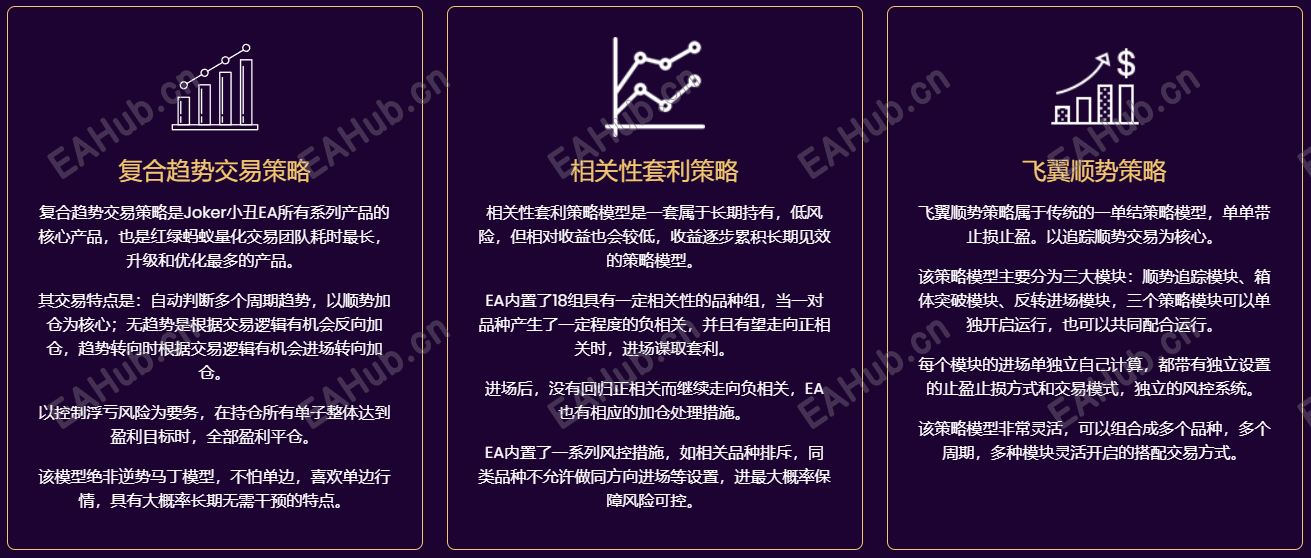 复合趋势交易策略

复合趋势交易策略是Joker小丑EA所有系列产品的核心产品，也是红绿蚂蚁量化交易团队耗时最长，升级和优化最多的产品。

其交易特点是：自动判断多个周期趋势，以顺势加仓为核心；无趋势是根据交易逻辑有机会反向加仓，趋势转向时根据交易逻辑有机会进场转向加仓。

以控制浮亏风险为要务，在持仓所有单子整体达到盈利目标时，全部盈利平仓。

该模型绝非逆势马丁模型，不怕单边，喜欢单边行情，具有大概率长期无需干预的特点。

相关性套利策略

相关性套利策略模型是一套属于长期持有，低风险，但相对收益也会较低，收益逐步累积长期见效的策略模型。

EA内置了18组具有一定相关性的品种组，当一对品种产生了一定程度的负相关，并且有望走向正相关时，进场谋取套利。

进场后，没有回归正相关而继续走向负相关，EA也有相应的加仓处理措施。

EA内置了一系列风控措施，如相关品种排斥，同类品种不允许做同方向进场等设置，进最大概率保障风险可控。

飞翼顺势策略

飞翼顺势策略属于传统的一单结策略模型，单单带止损止盈。以追踪顺势交易为核心。

该策略模型主要分为三大模块：顺势追踪模块、箱体突破模块、反转进场模块，三个策略模块可以单独开启运行，也可以共同配合运行。

每个模块的进场单独立自己计算，都带有独立设置的止盈止损方式和交易模式，独立的风控系统。

该策略模型非常灵活，可以组合成多个品种，多个周期，多种模块灵活开启的搭配交易方式。

EAHub.cn